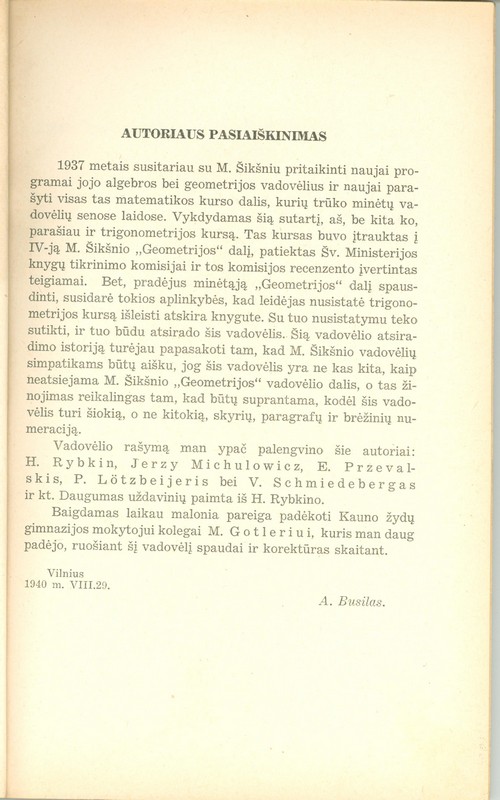 AUTORIAUS PASIAIŠKINIMAS

1937 metais susitariau su M. Šikšniu pritaikinti naujai programai jojo algebros bei geometrijos vadovėlius ir naujai parašyti visas tas matematikos kurso dalis, kurių trūko minėtų vadovėlių senose laidose. Vykdydamas šią sutartį, aš, be kita ko, parašiau ir trigonometrijos kursą. Tas kursas buvo įtrauktas į IV-ją M. Šikšnio „Geometrijos“ dalį, patiektas Šv. Ministerijos knygų tikrinimo komisijai ir tos komisijos recenzento įvertintas teigiamai. Bet, pradėjus minėtąją „Geometrijos“ dalį spausdinti, susidarė tokios aplinkybės, kad leidėjas nusistatė trigonometrijos kursą išleisti atskira knygute. Su tuo nusistatymu teko sutikti, ir tuo būdu atsirado šis vadovėlis. Šią vadovėlio atsiradimo istoriją turėjau papasakoti tam, kad M. Šikšnio vadovėlių simpatikams būtų aišku, jog šis vadovėlis yra ne kas kita, kaip neatsiejama M. Šikšnio „Geometrijos“ vadovėlio dalis, o tas žinojimas reikalingas tam, kad būtų suprantama, kodėl šis vadovėlis turi šiokią, o ne kitokią, skyrių, paragrafų ir brėžinių numeraciją.

Vadovėlio rašymą man ypač palengvino šie autoriai: H. Rybkin, Jerzy Michulowicz, E. Przevalskis, P. Lötzbeijeris bei V. Schmiedebergas ir kt. Daugumas uždavinių paimta iš H. Rybkino.

Baigdamas laikau malonia pareiga padėkoti Kauno žydų gimnazijos mokytojui kolegai M. Gotleriui, kuris man daug padėjo, ruošiant šį vadovėlį spaudai ir korektūras skaitant.

Vilnius
1940 m. VIII.29.

A. Busilas.